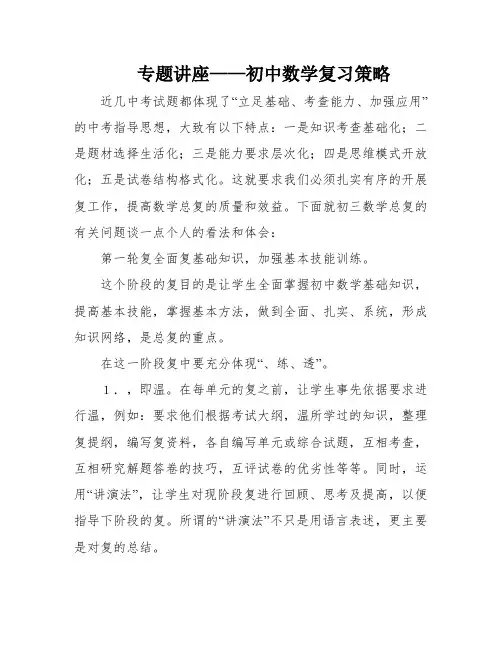 专题讲座——初中数学复习策略

近几中考试题都体现了“立足基础、考查能力、加强应用”的中考指导思想，大致有以下特点：一是知识考查基础化；二是题材选择生活化；三是能力要求层次化；四是思维模式开放化；五是试卷结构格式化。这就要求我们必须扎实有序的开展复工作，提高数学总复的质量和效益。下面就初三数学总复的有关问题谈一点个人的看法和体会：

第一轮复全面复基础知识，加强基本技能训练。

这个阶段的复目的是让学生全面掌握初中数学基础知识，提高基本技能，掌握基本方法，做到全面、扎实、系统，形成知识网络，是总复的重点。

在这一阶段复中要充分体现“、练、透”。

1．，即温。在每单元的复之前，让学生事先依据要求进行温，例如：要求他们根据考试大纲，温所学过的知识，整理复提纲，编写复资料，各自编写单元或综合试题，互相考查，互相研究解题答卷的技巧，互评试卷的优劣性等等。同时，运用“讲演法”，让学生对现阶段复进行回顾、思考及提高，以便指导下阶段的复。所谓的“讲演法”不只是用语言表述，更主要是对复的总结。